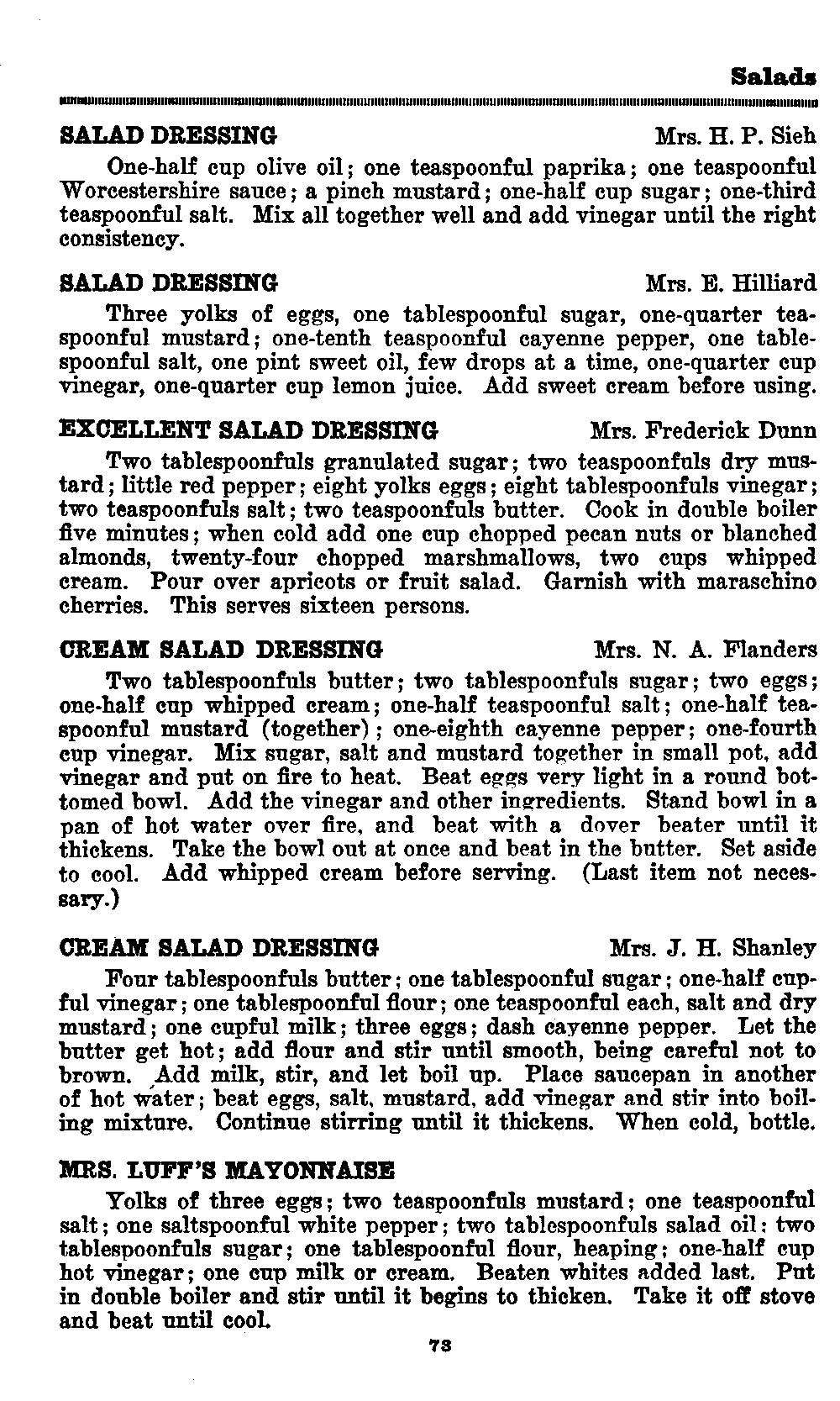 Salads

SALAD DRESSING Mrs. H. P. Sieh

One-half cup olive oil; one teaspoonful paprika; one teaspoonful Worcestershire sauce; a pinch mustard; one-half cup sugar; one-third teaspoonful salt. Mix all together well and add vinegar until the right consistency.

SALAD DRESSING Mrs. E. Hilliard

Three yolks of eggs, one tablespoonful sugar, one-quarter teaspoonful mustard; one-tenth teaspoonful cayenne pepper, one tablespoonful salt, one pint sweet oil, few drops at a time, one-quarter cup vinegar, one-quarter cup lemon juice. Add sweet cream before using.

EXCELLENT SALAD DRESSING Mrs. Frederick Dunn

Two tablespoonfuls granulated sugar; two teaspoonfuls dry mustard; little red pepper; eight yolks eggs; eight tablespoonfuls vinegar; two teaspoonfuls salt; two teaspoonfuls butter. Cook in double boiler five minutes; when cold add one cup chopped pecan nuts or blanched almonds, twenty-four chopped marshmallows, two cups whipped cream. Pour over apricots or fruit salad. Garnish with maraschino cherries. This serves sixteen persons.

CREAM SALAD DRESSING Mrs. N. A. Flanders

Two tablespoonfuls butter; two tablespoonfuls sugar; two eggs; one-half cup whipped cream; one-half teaspoonful salt; one-half teaspoonful mustard (together); one-eighth cayenne pepper; one-fourth cup vinegar. Mix sugar, salt and mustard together in small pot, add vinegar and put on fire to heat. Beat eggs very light in a round bottomed bowl. Add the vinegar and other ingredients. Stand bowl in a pan of hot water over fire, and beat with a dover beater until it thickens. Take the bowl out at once and beat in the butter. Set aside to cool. Add whipped cream before serving. (Last item not necessary.)

CREAM SALAD DRESSING Mrs. J. H. Shanley

Four tablespoonfuls butter; one tablespoonful sugar; one-half cupful vinegar; one tablespoonful flour; one teaspoonful each, salt and dry mustard; one cupful milk; three eggs; dash cayenne pepper. Let the butter get hot; add flour and stir until smooth, being careful not to brown. Add milk, stir, and let boil up. Place saucepan in another of hot water; beat eggs, salt, mustard, add vinegar and stir into boiling mixture. Continue stirring until it thickens. When cold, bottle.

MRS. LUFF'S MAYONNAISE

Yolks of three eggs; two teaspoonfuls mustard; one teaspoonful salt; one saltspoonful white pepper; two tablespoonfuls salad oil: two tablespoonfuls sugar; one tablespoonful flour, heaping; one-half cup hot vinegar; one cup milk or cream. Beaten whites added last. Put in double boiler and stir until it begins to thicken. Take it off stove and beat until cool.

73